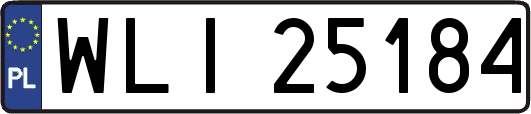 PL

WLI 25184